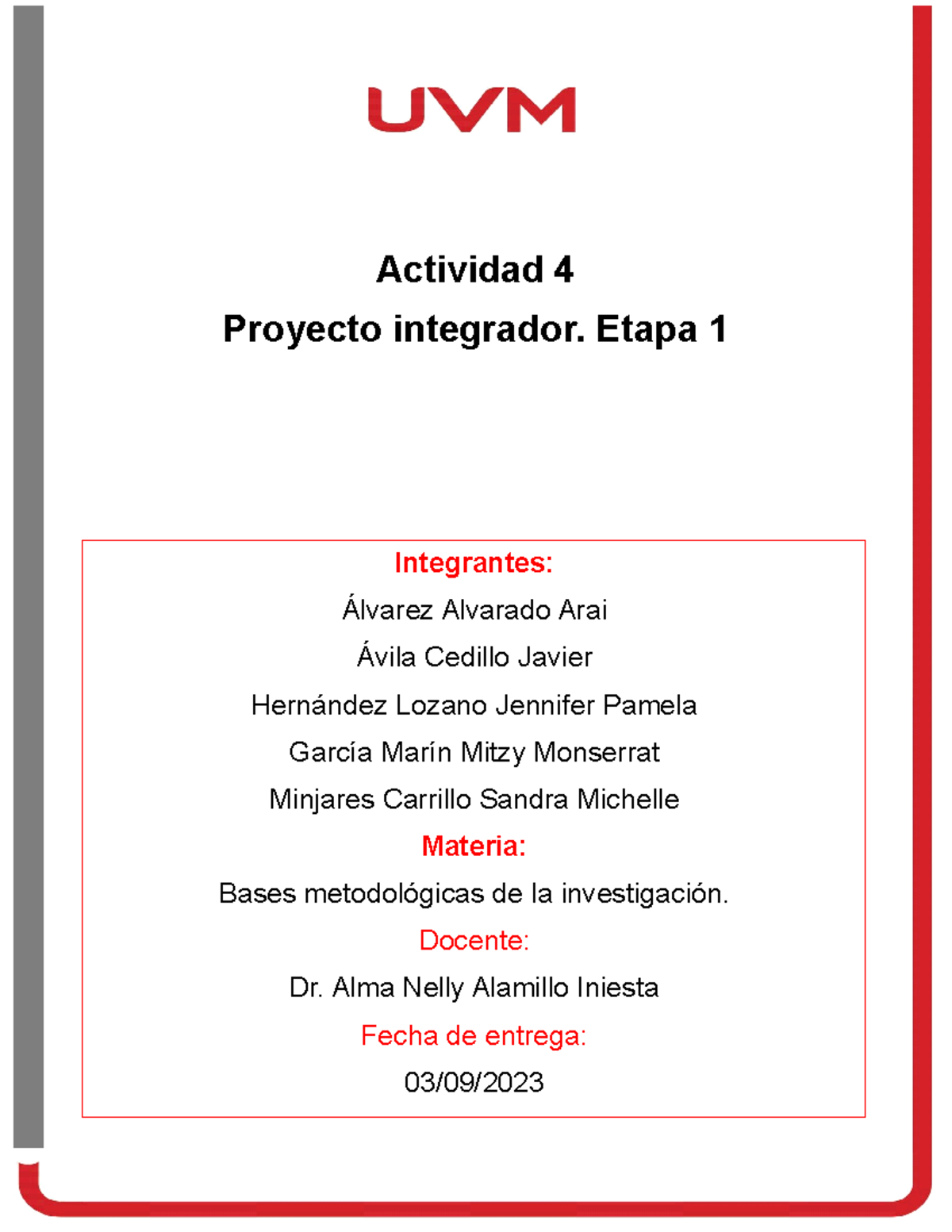 UVM

Actividad 4

Proyecto integrador. Etapa 1

Integrantes:

Álvarez Alvarado Arai

Ávila Cedillo Javier

Hernández Lozano Jennifer Pamela

García Marín Mitzy Monserrat

Minjares Carrillo Sandra Michelle

Materia:

Bases metodológicas de la investigación.

Docente:

Dr. Alma Nelly Alamillo Iniesta

Fecha de entrega:

03/09/2023